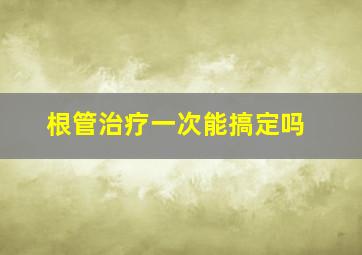 根管治疗一次能搞定吗